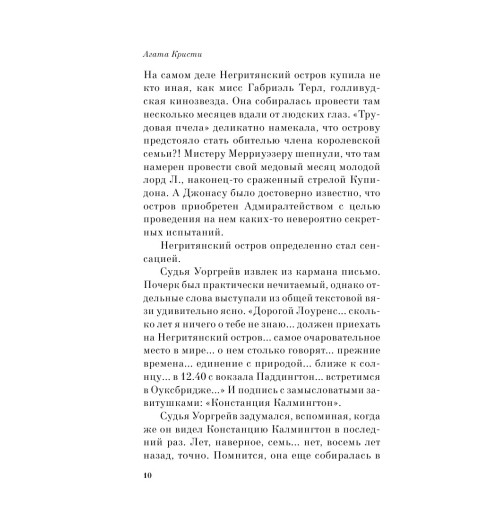 Агата Кристи

На самом деле Негритянский остров купила не кто иная, как мисс Габриэль Терл, голливудская кинозвезда. Она собиралась провести там несколько месяцев вдали от людских глаз. «Трудовая пчела» деликатно намекала, что острову предстояло стать обителью члена королевской семьи?! Мистеру Мерриуэзеру шепнули, что там намерен провести свой медовый месяц молодой лорд Л., наконец-то сраженный стрелой Купидона. А Джонасу было достоверно известно, что остров приобретен Адмиралтейством с целью проведения на нем каких-то невероятно секретных испытаний.

Негритянский остров определенно стал сенсацией.

Судья Уоргрейв извлек из кармана письмо. Почерк был практически нечитаемый, однако отдельные слова выступали из общей текстовой вязи удивительно ясно. «Дорогой Лоуренс... сколько лет я ничего о тебе не знаю... должен приехать на Негритянский остров... самое очаровательное место в мире... о нем столько говорят... прежние времена... единение с природой... ближе к солнцу... в 12.40 с вокзала Паддингтон... встретимся в Оуксбридже...» И подпись с замысловатыми завитушками: «Констанция Калмингтон».

Судья Уоргрейв задумался, вспоминая, когда же он видел Констанцию Калмингтон в последний раз. Лет, наверное, семь... нет, восемь лет назад, точно. Помнится, она еще собиралась в

10